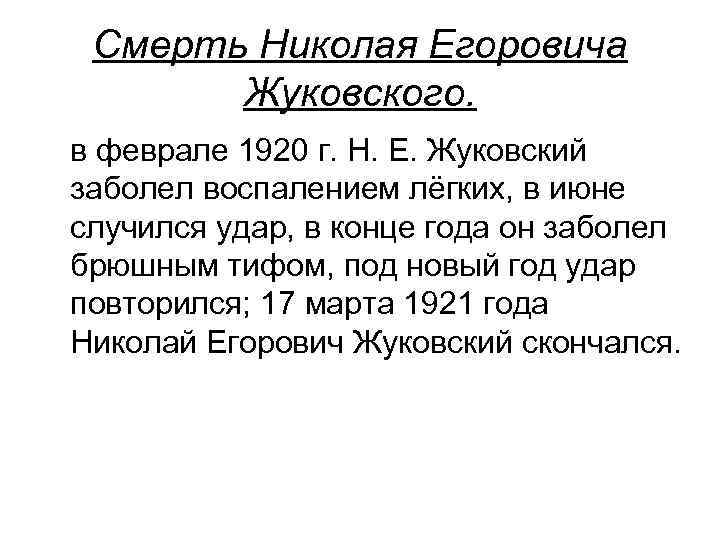 Смерть Николая Егоровича Жуковского.

в феврале 1920 г. Н. Е. Жуковский заболел воспалением лёгких, в июне случился удар, в конце года он заболел брюшным тифом, под новый год удар повторился; 17 марта 1921 года Николай Егорович Жуковский скончался.